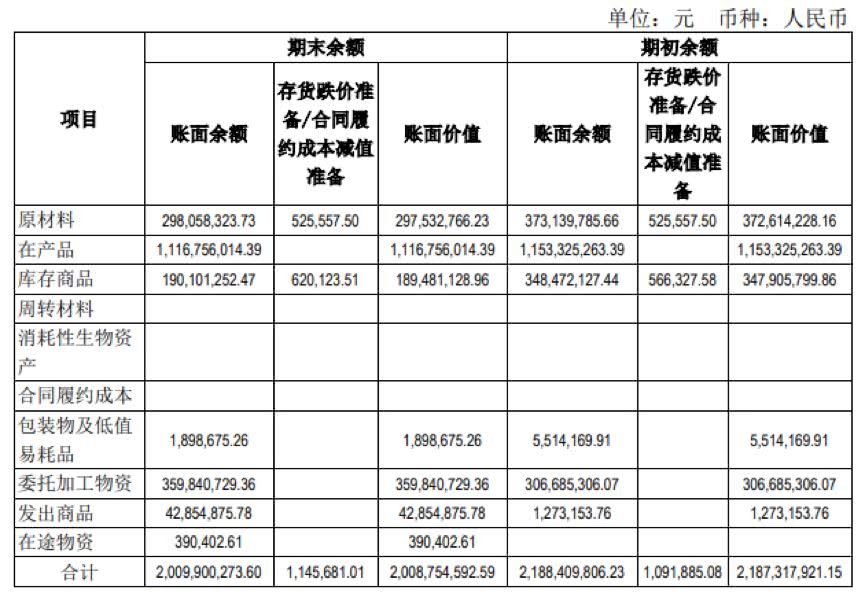 单位：元 币种：人民币

| 项目 | 期末余额 | | | 期初余额 | | |
|---|---|---|---|---|---|---|
| | 账面余额 | 存货跌价准备/合同履约成本减值准备 | 账面价值 | 账面余额 | 存货跌价准备/合同履约成本减值准备 | 账面价值 |
| 原材料 | 298,058,323.73 | 525,557.50 | 297,532,766.23 | 373,139,785.66 | 525,557.50 | 372,614,228.16 |
| 在产品 | 1,116,756,014.39 | | 1,116,756,014.39 | 1,153,325,263.39 | | 1,153,325,263.39 |
| 库存商品 | 190,101,252.47 | 620,123.51 | 189,481,128.96 | 348,472,127.44 | 566,327.58 | 347,905,799.86 |
| 周转材料 | | | | | | |
| 消耗性生物资产 | | | | | | |
| 合同履约成本 | | | | | | |
| 包装物及低值易耗品 | 1,898,675.26 | | 1,898,675.26 | 5,514,169.91 | | 5,514,169.91 |
| 委托加工物资 | 359,840,729.36 | | 359,840,729.36 | 306,685,306.07 | | 306,685,306.07 |
| 发出商品 | 42,854,875.78 | | 42,854,875.78 | 1,273,153.76 | | 1,273,153.76 |
| 在途物资 | 390,402.61 | | 390,402.61 | | | |
| 合计 | 2,009,900,273.60 | 1,145,681.01 | 2,008,754,592.59 | 2,188,409,806.23 | 1,091,885.08 | 2,187,317,921.15 |